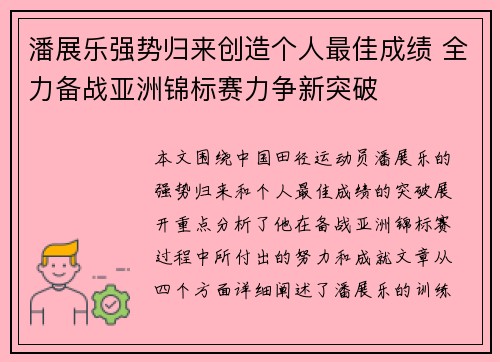 潘展乐强势归来创造个人最佳成绩 全力备战亚洲锦标赛力争新突破

本文围绕中国田径运动员潘展乐的强势归来和个人最佳成绩的突破展开重点分析了他在备战亚洲锦标赛过程中所付出的努力和成就文章从四个方面详细阐述了潘展乐的训练